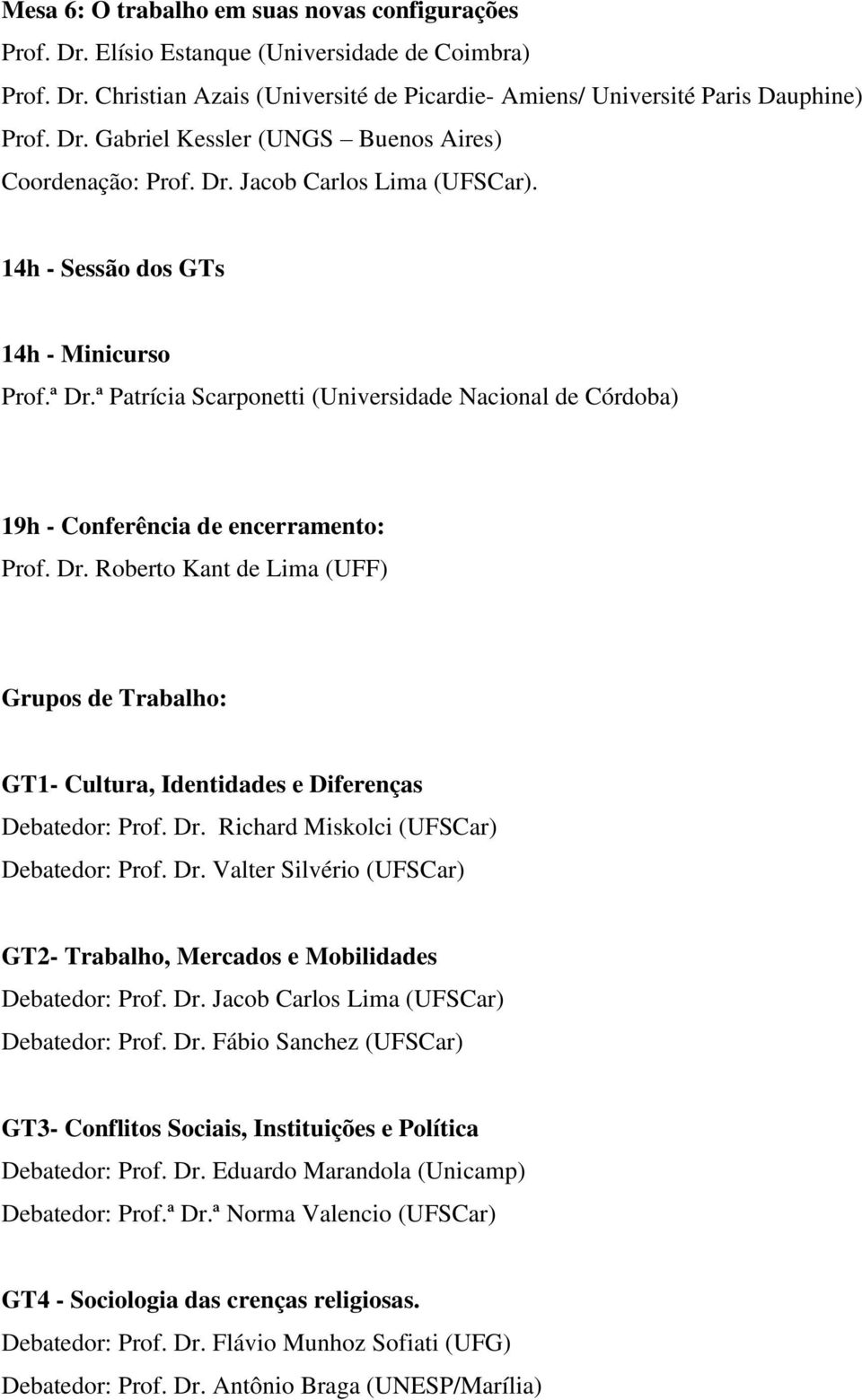 Mesa 6: O trabalho em suas novas configurações
Prof. Dr. Elísio Estanque (Universidade de Coimbra)
Prof. Dr. Christian Azais (Université de Picardie- Amiens/ Université Paris Dauphine)
Prof. Dr. Gabriel Kessler (UNGS – Buenos Aires)
Coordenação: Prof. Dr. Jacob Carlos Lima (UFSCar).

14h - Sessão dos GTs

14h - Minicurso
Prof.ª Dr.ª Patrícia Scarponetti (Universidade Nacional de Córdoba)

19h - Conferência de encerramento:
Prof. Dr. Roberto Kant de Lima (UFF)

Grupos de Trabalho:

GT1- Cultura, Identidades e Diferenças
Debatedor: Prof. Dr. Richard Miskolci (UFSCar)
Debatedor: Prof. Dr. Valter Silvério (UFSCar)

GT2- Trabalho, Mercados e Mobilidades
Debatedor: Prof. Dr. Jacob Carlos Lima (UFSCar)
Debatedor: Prof. Dr. Fábio Sanchez (UFSCar)

GT3- Conflitos Sociais, Instituições e Política
Debatedor: Prof. Dr. Eduardo Marandola (Unicamp)
Debatedor: Prof.ª Dr.ª Norma Valencio (UFSCar)

GT4 - Sociologia das crenças religiosas.
Debatedor: Prof. Dr. Flávio Munhoz Sofiati (UFG)
Debatedor: Prof. Dr. Antônio Braga (UNESP/Marília)